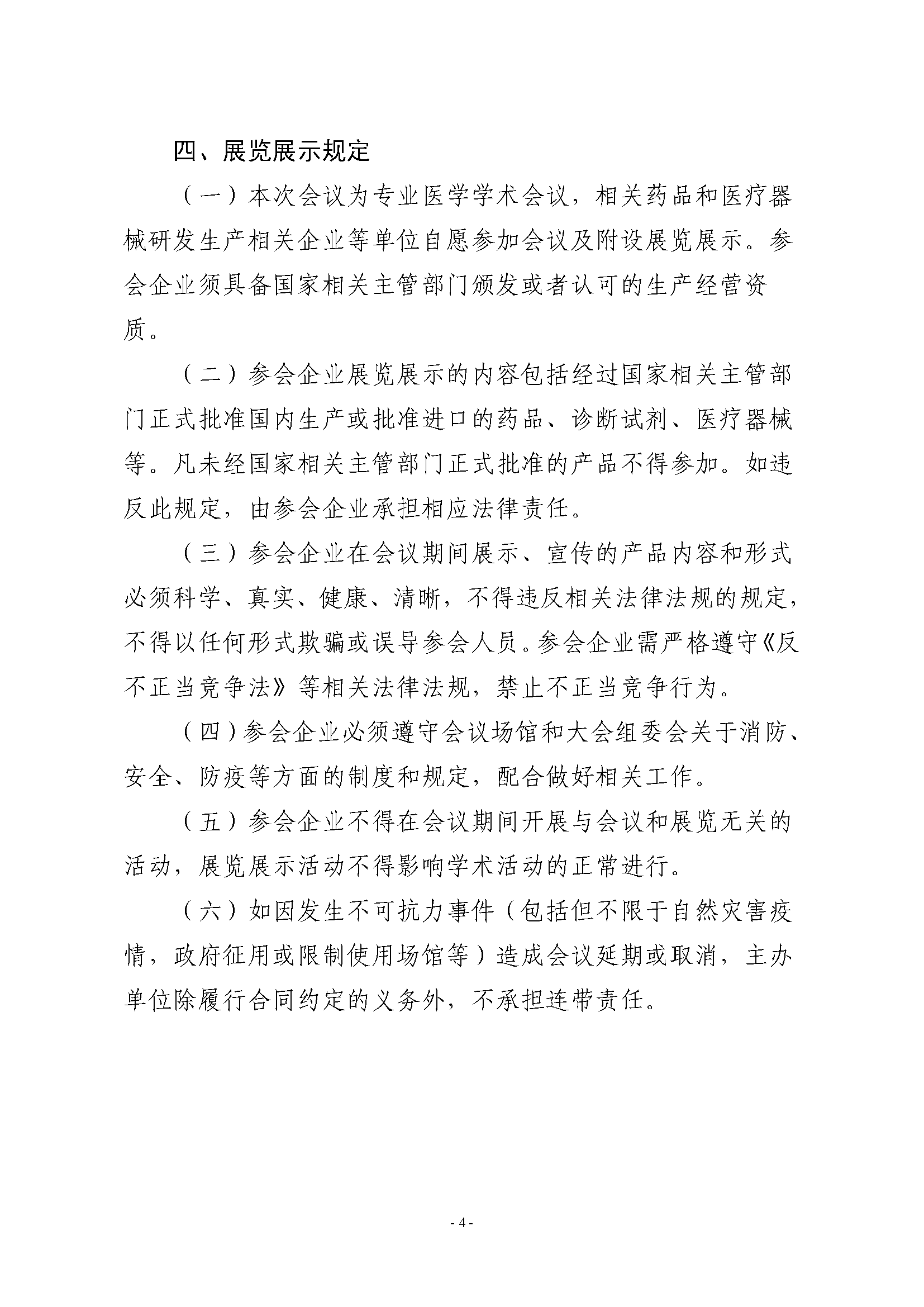 四、展览展示规定

（一）本次会议为专业医学学术会议，相关药品和医疗器械研发生产相关企业等单位自愿参加会议及附设展览展示。参会企业须具备国家相关主管部门颁发或者认可的生产经营资质。

（二）参会企业展览展示的内容包括经过国家相关主管部门正式批准国内生产或批准进口的药品、诊断试剂、医疗器械等。凡未经国家相关主管部门正式批准的产品不得参加。如违反此规定，由参会企业承担相应法律责任。

（三）参会企业在会议期间展示、宣传的产品内容和形式必须科学、真实、健康、清晰，不得违反相关法律法规的规定，不得以任何形式欺骗或误导参会人员。参会企业需严格遵守《反不正当竞争法》等相关法律法规，禁止不正当竞争行为。

（四）参会企业必须遵守会议场馆和大会组委会关于消防、安全、防疫等方面的制度和规定，配合做好相关工作。

（五）参会企业不得在会议期间开展与会议和展览无关的活动，展览展示活动不得影响学术活动的正常进行。

（六）如因发生不可抗力事件（包括但不限于自然灾害疫情，政府征用或限制使用场馆等）造成会议延期或取消，主办单位除履行合同约定的义务外，不承担连带责任。

- 4 -